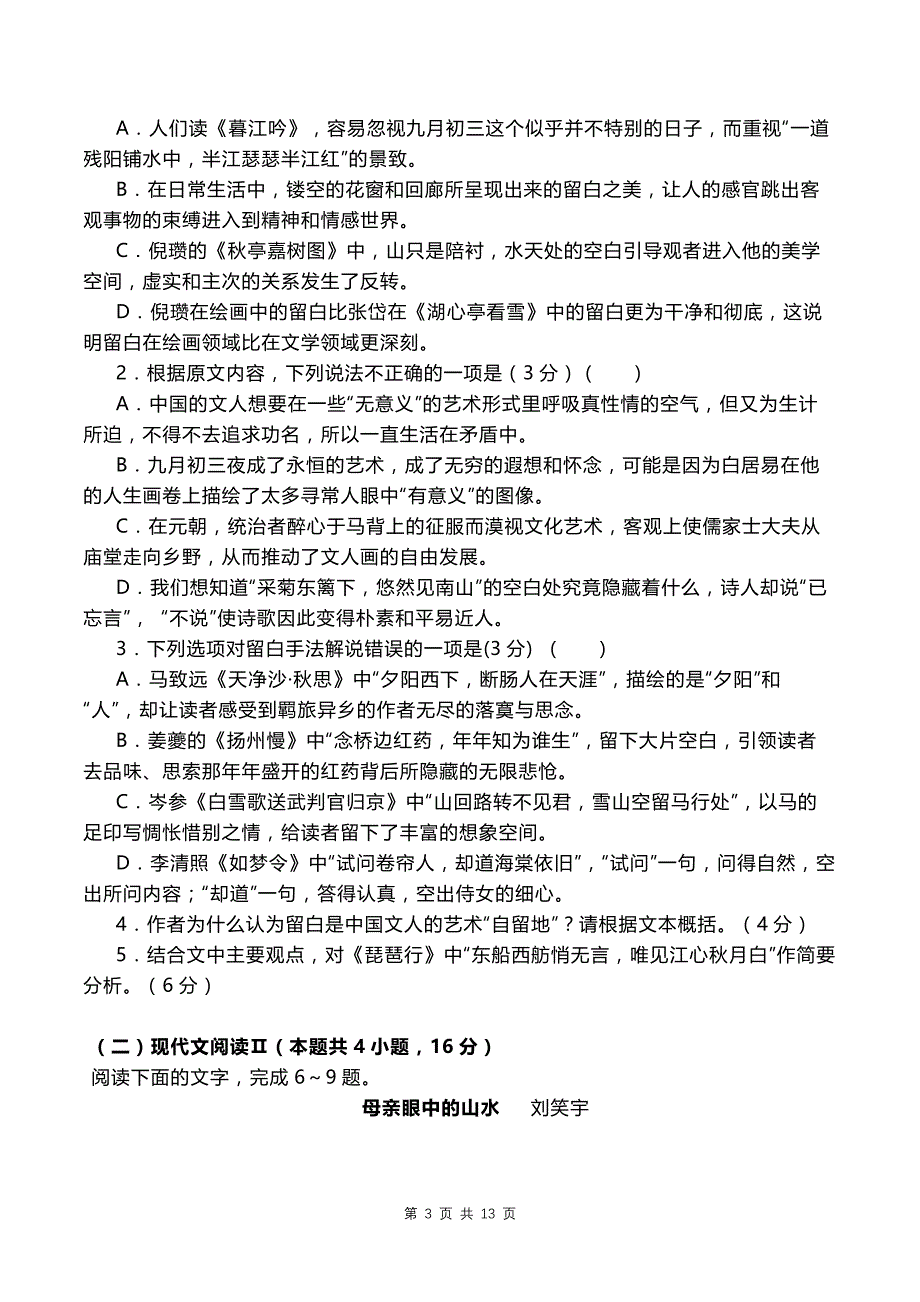 A．人们读《暮江吟》，容易忽视九月初三这个似乎并不特别的日子，而重视“一道残阳铺水中，半江瑟瑟半江红”的景致。

B．在日常生活中，镂空的花窗和回廊所呈现出来的留白之美，让人的感官跳出客观事物的束缚进入到精神和情感世界。

C．倪瓒的《秋亭嘉树图》中，山只是陪衬，水天处的空白引导观者进入他的美学空间，虚实和主次的关系发生了反转。

D．倪瓒在绘画中的留白比张岱在《湖心亭看雪》中的留白更为干净和彻底，这说明留白在绘画领域比在文学领域更深刻。

2．根据原文内容，下列说法不正确的一项是（3 分）（　　）

A．中国的文人想要在一些“无意义”的艺术形式里呼吸真性情的空气，但又为生计所迫，不得不去追求功名，所以一直生活在矛盾中。

B．九月初三夜成了永恒的艺术，成了无穷的遐想和怀念，可能是因为白居易在他的人生画卷上描绘了太多寻常人眼中“有意义”的图像。

C．在元朝，统治者醉心于马背上的征服而漠视文化艺术，客观上使儒家士大夫从庙堂走向乡野，从而推动了文人画的自由发展。

D．我们想知道“采菊东篱下，悠然见南山”的空白处究竟隐藏着什么，诗人却说“已忘言”，“不说”使诗歌因此变得朴素和平易近人。

3．下列选项对留白手法解说错误的一项是(3 分)（　　）

A．马致远《天净沙·秋思》中“夕阳西下，断肠人在天涯”，描绘的是“夕阳”和“人”，却让读者感受到羁旅异乡的作者无尽的落寞与思念。

B．姜夔的《扬州慢》中“念桥边红药，年年知为谁生”，留下大片空白，引领读者去品味、思索那年年盛开的红药背后所隐藏的无限悲怆。

C．岑参《白雪歌送武判官归京》中“山回路转不见君，雪山空留马行处”，以马的足印写惆怅惜别之情，给读者留下了丰富的想象空间。

D．李清照《如梦令》中“试问卷帘人，却道海棠依旧”，“试问”一句，问得自然，空出所问内容；“却道”一句，答得认真，空出侍女的细心。

4．作者为什么认为留白是中国文人的艺术“自留地”？请根据文本概括。（4 分）

5．结合文中主要观点，对《琵琶行》中“东船西舫悄无言，唯见江心秋月白”作简要分析。（6 分）

（二）现代文阅读Ⅱ（本题共 4 小题，16 分）

阅读下面的文字，完成 6～9 题。

母亲眼中的山水　刘笑宇

第 3 页 共 13 页